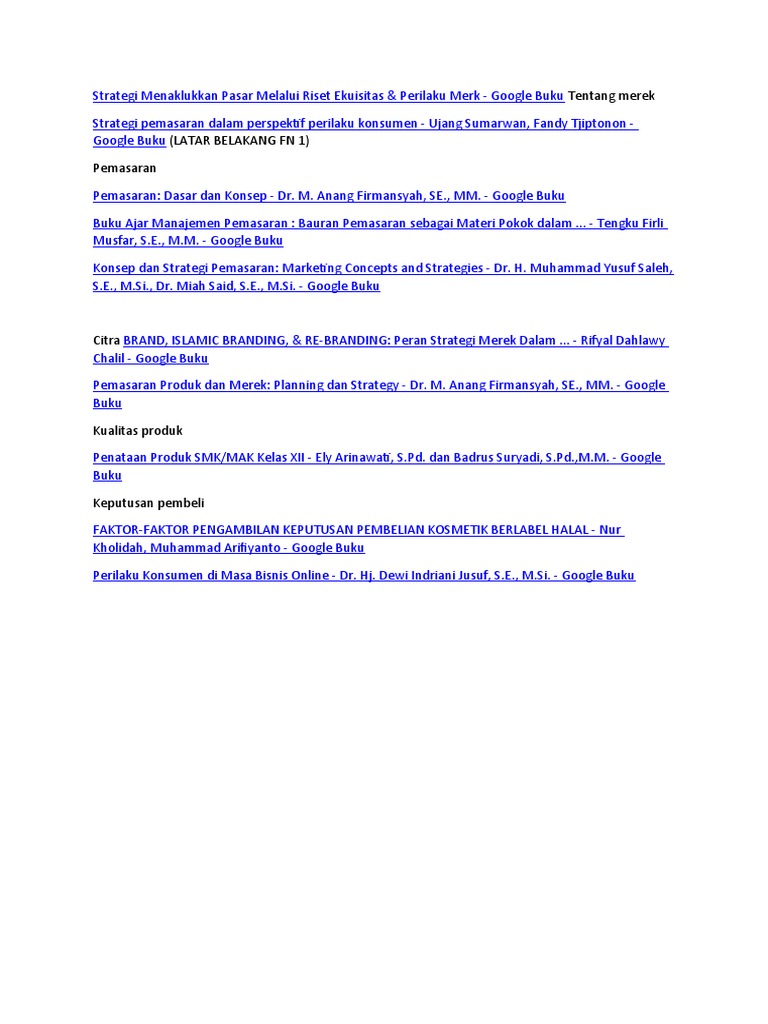 Strategi Menaklukkan Pasar Melalui Riset Ekuisitas & Perilaku Merk - Google Buku Tentang merek

Strategi pemasaran dalam perspektif perilaku konsumen - Ujang Sumarwan, Fandy Tjiptonon - Google Buku (LATAR BELAKANG FN 1)

Pemasaran

Pemasaran: Dasar dan Konsep - Dr. M. Anang Firmansyah, SE., MM. - Google Buku

Buku Ajar Manajemen Pemasaran : Bauran Pemasaran sebagai Materi Pokok dalam ... - Tengku Firli Musfar, S.E., M.M. - Google Buku

Konsep dan Strategi Pemasaran: Marketing Concepts and Strategies - Dr. H. Muhammad Yusuf Saleh, S.E., M.Si., Dr. Miah Said, S.E., M.Si. - Google Buku

Citra BRAND, ISLAMIC BRANDING, & RE-BRANDING: Peran Strategi Merek Dalam ... - Rifyal Dahlawy Chalil - Google Buku

Pemasaran Produk dan Merek: Planning dan Strategy - Dr. M. Anang Firmansyah, SE., MM. - Google Buku

Kualitas produk

Penataan Produk SMK/MAK Kelas XII - Ely Arinawati, S.Pd. dan Badrus Suryadi, S.Pd.,M.M. - Google Buku

Keputusan pembeli

FAKTOR-FAKTOR PENGAMBILAN KEPUTUSAN PEMBELIAN KOSMETIK BERLABEL HALAL - Nur Kholidah, Muhammad Arifiyanto - Google Buku

Perilaku Konsumen di Masa Bisnis Online - Dr. Hj. Dewi Indriani Jusuf, S.E., M.Si. - Google Buku